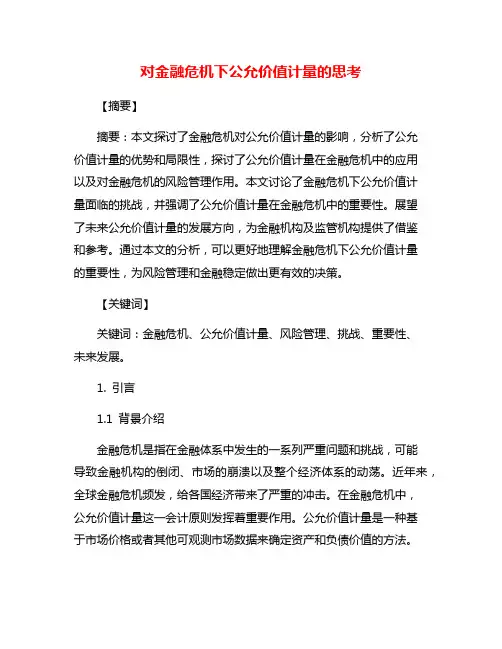 对金融危机下公允价值计量的思考

【摘要】

摘要：本文探讨了金融危机对公允价值计量的影响，分析了公允价值计量的优势和局限性，探讨了公允价值计量在金融危机中的应用以及对金融危机的风险管理作用。本文讨论了金融危机下公允价值计量面临的挑战，并强调了公允价值计量在金融危机中的重要性。展望了未来公允价值计量的发展方向，为金融机构及监管机构提供了借鉴和参考。通过本文的分析，可以更好地理解金融危机下公允价值计量的重要性，为风险管理和金融稳定做出更有效的决策。

【关键词】

关键词：金融危机、公允价值计量、风险管理、挑战、重要性、未来发展。

1. 引言

1.1 背景介绍

金融危机是指在金融体系中发生的一系列严重问题和挑战，可能导致金融机构的倒闭、市场的崩溃以及整个经济体系的动荡。近年来，全球金融危机频发，给各国经济带来了严重的冲击。在金融危机中，公允价值计量这一会计原则发挥着重要作用。公允价值计量是一种基于市场价格或者其他可观测市场数据来确定资产和负债价值的方法。